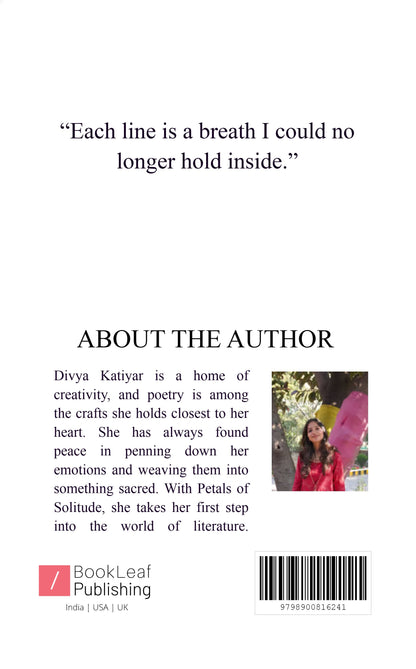 “Each line is a breath I could no longer hold inside.”

ABOUT THE AUTHOR

Divya Katiyar is a home of creativity, and poetry is among the crafts she holds closest to her heart. She has always found peace in penning down her emotions and weaving them into something sacred. With Petals of Solitude, she takes her first step into the world of literature.

BookLeaf Publishing
India | USA | UK

9798900816241